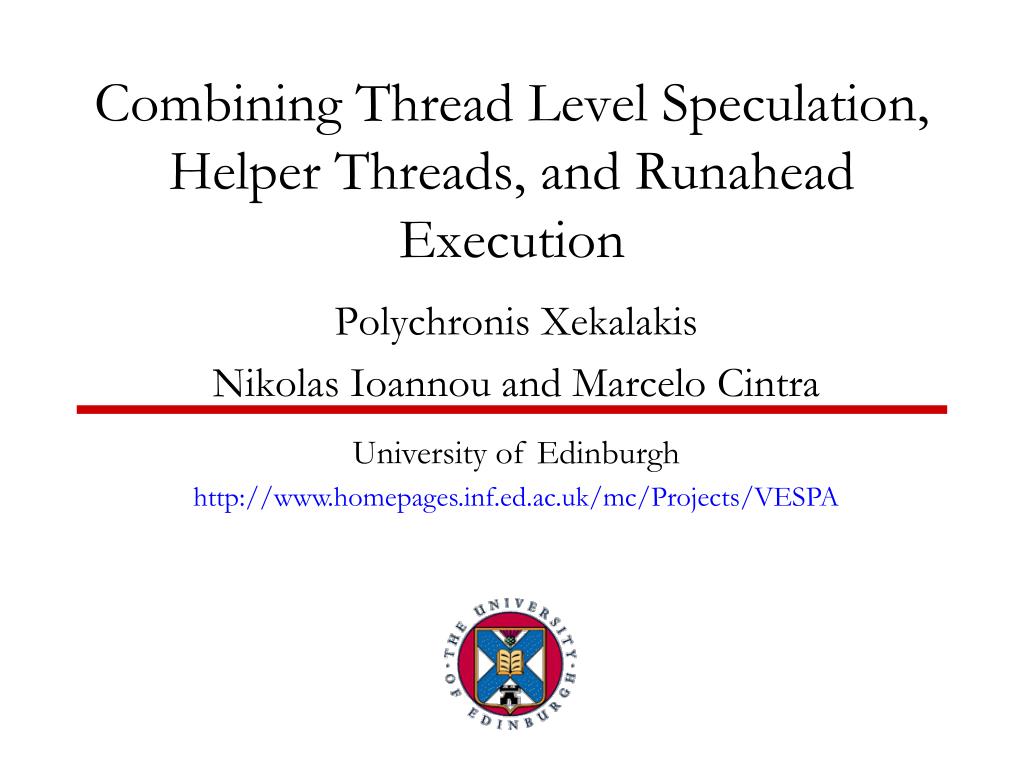 Combining Thread Level Speculation, Helper Threads, and Runahead Execution

Polychronis Xekalakis

Nikolas Ioannou and Marcelo Cintra

University of Edinburgh

http://www.homepages.inf.ed.ac.uk/mc/Projects/VESPA

THE UNIVERSITY OF EDINBURGH